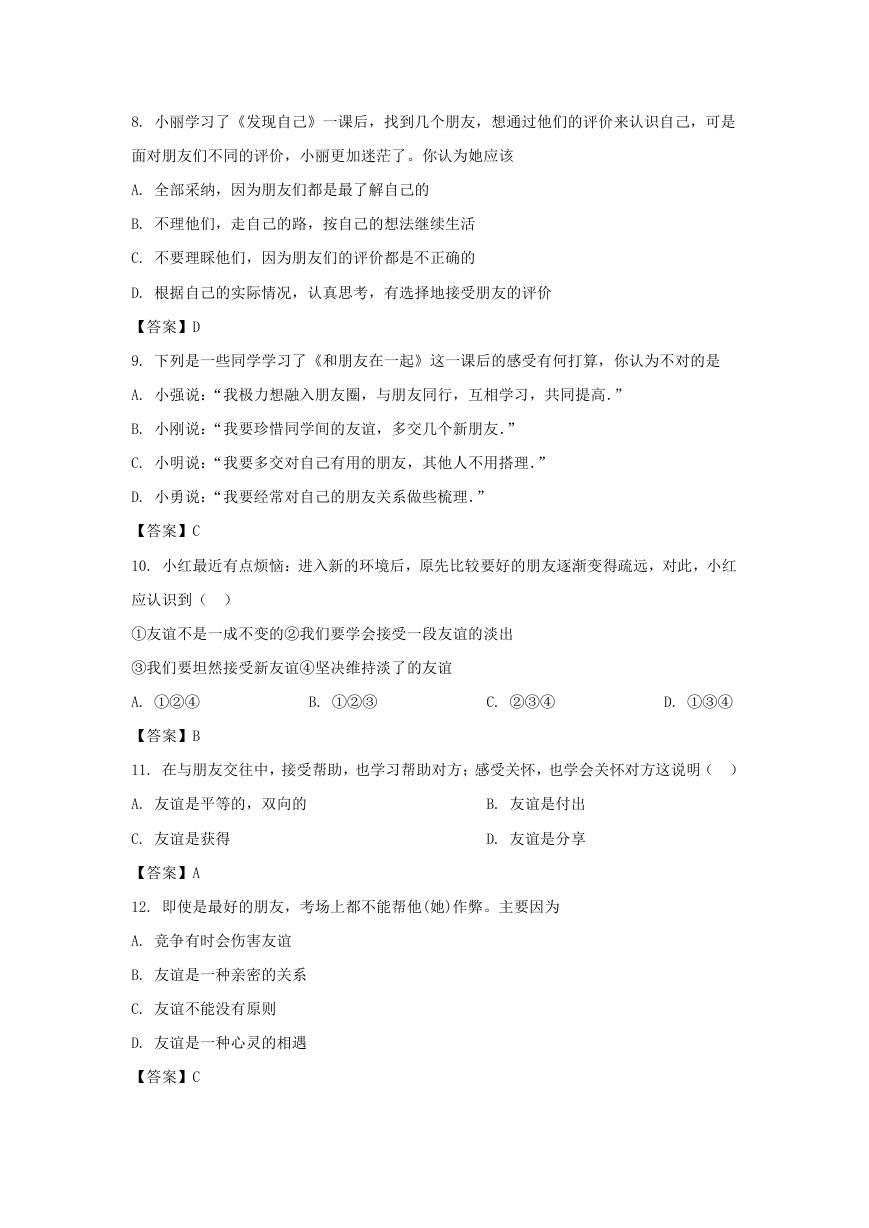 8. 小丽学习了《发现自己》一课后，找到几个朋友，想通过他们的评价来认识自己，可是面对朋友们不同的评价，小丽更加迷茫了。你认为她应该

A. 全部采纳，因为朋友们都是最了解自己的

B. 不理他们，走自己的路，按自己的想法继续生活

C. 不要理睬他们，因为朋友们的评价都是不正确的

D. 根据自己的实际情况，认真思考，有选择地接受朋友的评价

【答案】D

9. 下列是一些同学学习了《和朋友在一起》这一课后的感受有何打算，你认为不对的是

A. 小强说：“我极力想融入朋友圈，与朋友同行，互相学习，共同提高.”

B. 小刚说：“我要珍惜同学间的友谊，多交几个新朋友.”

C. 小明说：“我要多交对自己有用的朋友，其他人不用搭理.”

D. 小勇说：“我要经常对自己的朋友关系做些梳理.”

【答案】C

10. 小红最近有点烦恼：进入新的环境后，原先比较要好的朋友逐渐变得疏远，对此，小红应认识到（ ）

①友谊不是一成不变的②我们要学会接受一段友谊的淡出

③我们要坦然接受新友谊④坚决维持淡了的友谊

A. ①②④　　B. ①②③　　C. ②③④　　D. ①③④

【答案】B

11. 在与朋友交往中，接受帮助，也学习帮助对方；感受关怀，也学会关怀对方这说明（ ）

A. 友谊是平等的，双向的　　B. 友谊是付出

C. 友谊是获得　　D. 友谊是分享

【答案】A

12. 即使是最好的朋友，考场上都不能帮他(她)作弊。主要因为

A. 竞争有时会伤害友谊

B. 友谊是一种亲密的关系

C. 友谊不能没有原则

D. 友谊是一种心灵的相遇

【答案】C